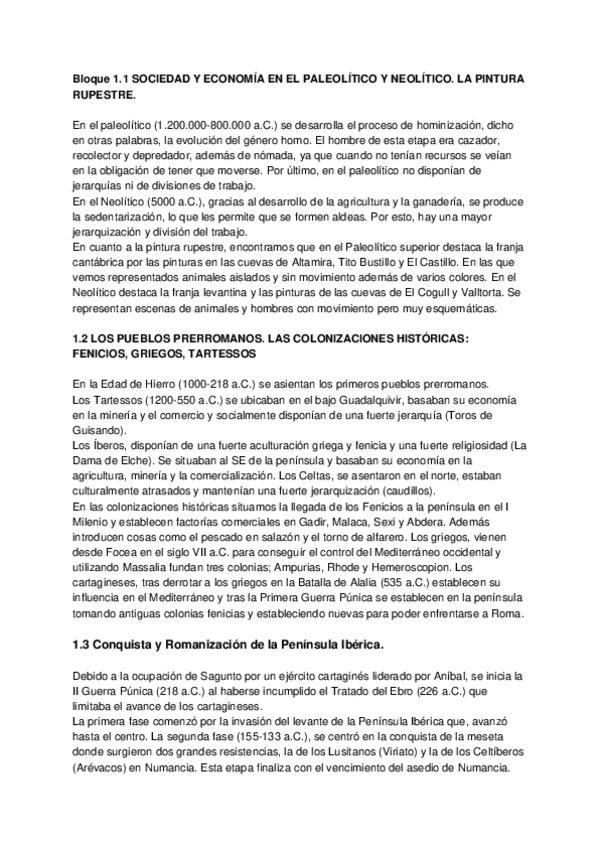 **Bloque 1.1 SOCIEDAD Y ECONOMÍA EN EL PALEOLÍTICO Y NEOLÍTICO. LA PINTURA RUPESTRE.**

En el paleolítico (1.200.000-800.000 a.C.) se desarrolla el proceso de hominización, dicho en otras palabras, la evolución del género homo. El hombre de esta etapa era cazador, recolector y depredador, además de nómada, ya que cuando no tenían recursos se veían en la obligación de tener que moverse. Por último, en el paleolítico no disponían de jerarquías ni de divisiones de trabajo.
En el Neolítico (5000 a.C.), gracias al desarrollo de la agricultura y la ganadería, se produce la sedentarización, lo que les permite que se formen aldeas. Por esto, hay una mayor jerarquización y división del trabajo.
En cuanto a la pintura rupestre, encontramos que en el Paleolítico superior destaca la franja cantábrica por las pinturas en las cuevas de Altamira, Tito Bustillo y El Castillo. En las que vemos representados animales aislados y sin movimiento además de varios colores. En el Neolítico destaca la franja levantina y las pinturas de las cuevas de El Cogull y Valltorta. Se representan escenas de animales y hombres con movimiento pero muy esquemáticas.

**1.2 LOS PUEBLOS PRERROMANOS. LAS COLONIZACIONES HISTÓRICAS: FENICIOS, GRIEGOS, TARTESSOS**

En la Edad de Hierro (1000-218 a.C.) se asientan los primeros pueblos prerromanos.
Los Tartessos (1200-550 a.C.) se ubicaban en el bajo Guadalquivir, basaban su economía en la minería y el comercio y socialmente disponían de una fuerte jerarquía (Toros de Guisando).
Los Íberos, disponían de una fuerte aculturación griega y fenicia y una fuerte religiosidad (La Dama de Elche). Se situaban al SE de la península y basaban su economía en la agricultura, minería y la comercialización. Los Celtas, se asentaron en el norte, estaban culturalmente atrasados y mantenían una fuerte jerarquización (caudillos).
En las colonizaciones históricas situamos la llegada de los Fenicios a la península en el I Milenio y establecen factorías comerciales en Gadir, Malaca, Sexi y Abdera. Además introducen cosas como el pescado en salazón y el torno de alfarero. Los griegos, vienen desde Focea en el siglo VII a.C. para conseguir el control del Mediterráneo occidental y utilizando Massalia fundan tres colonias; Ampurias, Rhode y Hemeroscopion. Los cartagineses, tras derrotar a los griegos en la Batalla de Alalia (535 a.C.) establecen su influencia en el Mediterráneo y tras la Primera Guerra Púnica se establecen en la península tomando antiguas colonias fenicias y estableciendo nuevas para poder enfrentarse a Roma.

**1.3 Conquista y Romanización de la Península Ibérica.**

Debido a la ocupación de Sagunto por un ejército cartaginés liderado por Aníbal, se inicia la II Guerra Púnica (218 a.C.) al haberse incumplido el Tratado del Ebro (226 a.C.) que limitaba el avance de los cartagineses.
La primera fase comenzó por la invasión del levante de la Península Ibérica que, avanzó hasta el centro. La segunda fase (155-133 a.C.), se centró en la conquista de la meseta donde surgieron dos grandes resistencias, la de los Lusitanos (Viriato) y la de los Celtíberos (Arévacos) en Numancia. Esta etapa finaliza con el vencimiento del asedio de Numancia.